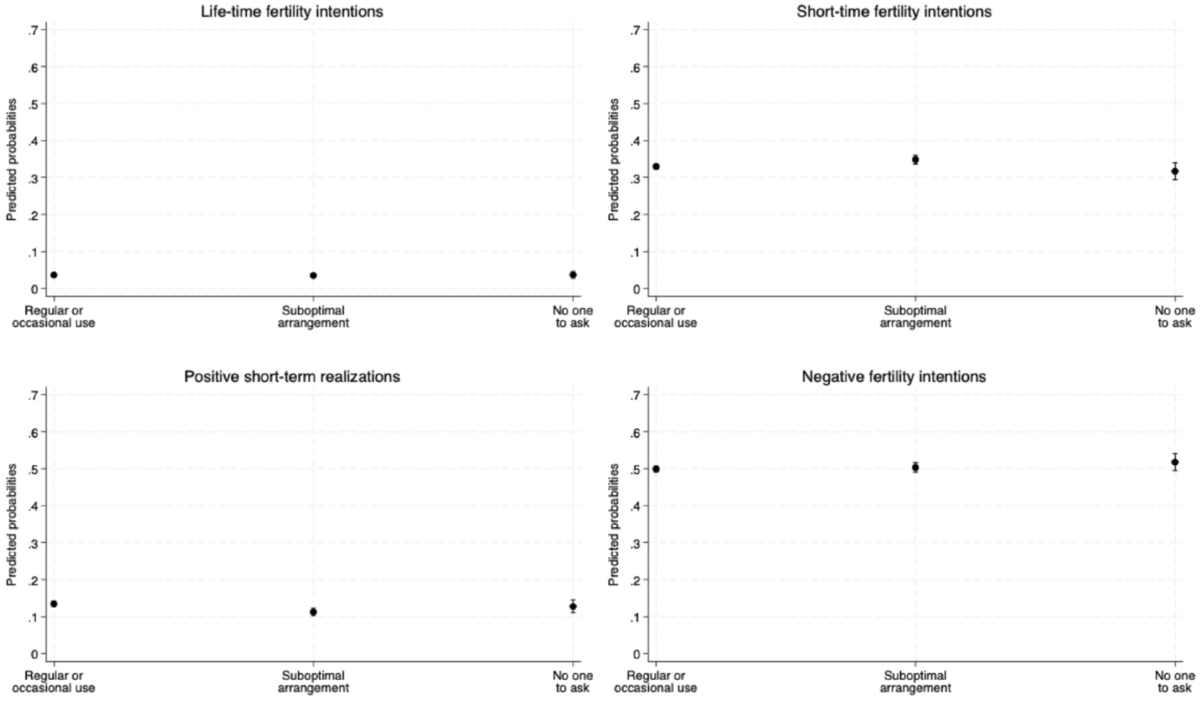 Life-time fertility intentions

Predicted probabilities

.7
.6
.5
.4
.3
.2
.1
0

Regular or occasional use

Suboptimal arrangement

No one to ask

Short-time fertility intentions

Predicted probabilities

.7
.6
.5
.4
.3
.2
.1
0

Regular or occasional use

Suboptimal arrangement

No one to ask

Positive short-term realizations

Predicted probabilities

.7
.6
.5
.4
.3
.2
.1
0

Regular or occasional use

Suboptimal arrangement

No one to ask

Negative fertility intentions

Predicted probabilities

.7
.6
.5
.4
.3
.2
.1
0

Regular or occasional use

Suboptimal arrangement

No one to ask